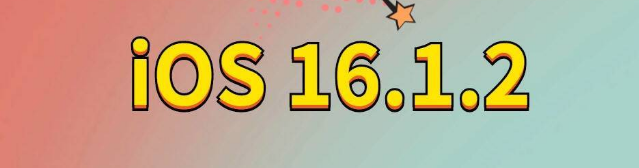 iOS 16.1.2